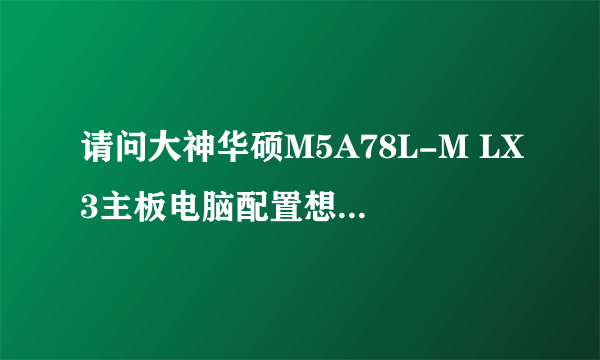 请问大神华硕M5A78L-M LX3主板电脑配置想...